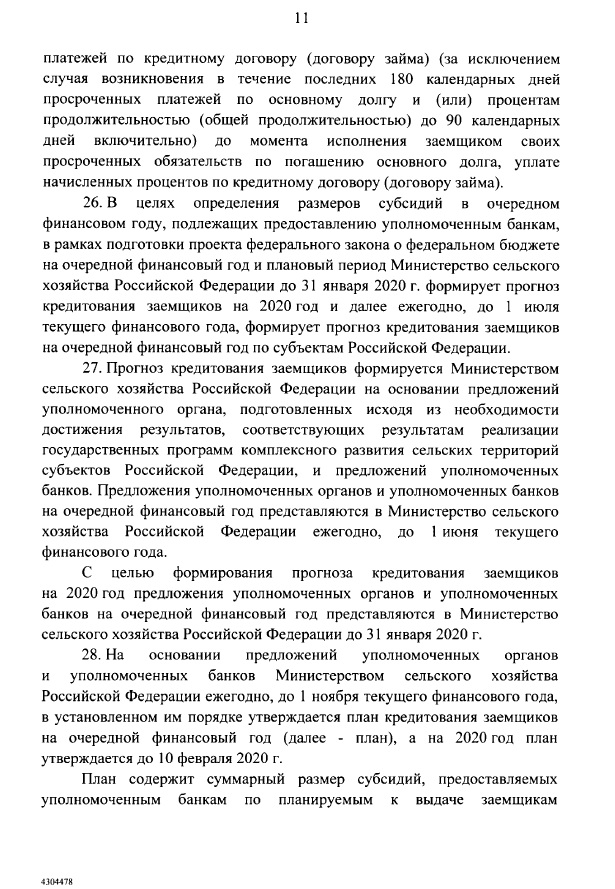 11

платежей по кредитному договору (договору займа) (за исключением случая возникновения в течение последних 180 календарных дней просроченных платежей по основному долгу и (или) процентам продолжительностью (общей продолжительностью) до 90 календарных дней включительно) до момента исполнения заемщиком своих просроченных обязательств по погашению основного долга, уплате начисленных процентов по кредитному договору (договору займа).

26. В целях определения размеров субсидий в очередном финансовом году, подлежащих предоставлению уполномоченным банкам, в рамках подготовки проекта федерального закона о федеральном бюджете на очередной финансовый год и плановый период Министерство сельского хозяйства Российской Федерации до 31 января 2020 г. формирует прогноз кредитования заемщиков на 2020 год и далее ежегодно, до 1 июля текущего финансового года, формирует прогноз кредитования заемщиков на очередной финансовый год по субъектам Российской Федерации.

27. Прогноз кредитования заемщиков формируется Министерством сельского хозяйства Российской Федерации на основании предложений уполномоченного органа, подготовленных исходя из необходимости достижения результатов, соответствующих результатам реализации государственных программ комплексного развития сельских территорий субъектов Российской Федерации, и предложений уполномоченных банков. Предложения уполномоченных органов и уполномоченных банков на очередной финансовый год представляются в Министерство сельского хозяйства Российской Федерации ежегодно, до 1 июня текущего финансового года.

С целью формирования прогноза кредитования заемщиков на 2020 год предложения уполномоченных органов и уполномоченных банков на очередной финансовый год представляются в Министерство сельского хозяйства Российской Федерации до 31 января 2020 г.

28. На основании предложений уполномоченных органов и уполномоченных банков Министерством сельского хозяйства Российской Федерации ежегодно, до 1 ноября текущего финансового года, в установленном им порядке утверждается план кредитования заемщиков на очередной финансовый год (далее - план), а на 2020 год план утверждается до 10 февраля 2020 г.

План содержит суммарный размер субсидий, предоставляемых уполномоченным банкам по планируемым к выдаче заемщикам

4304478